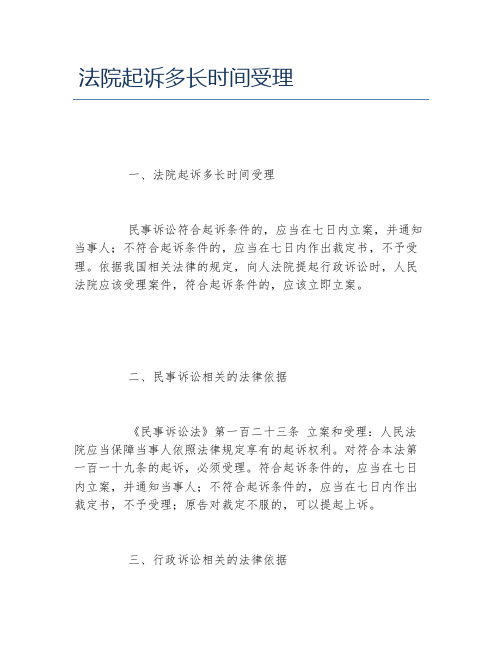 法院起诉多长时间受理

一、法院起诉多长时间受理

民事诉讼符合起诉条件的，应当在七日内立案，并通知当事人；不符合起诉条件的，应当在七日内作出裁定书，不予受理。依据我国相关法律的规定，向人法院提起行政诉讼时，人民法院应该受理案件，符合起诉条件的，应该立即立案。

二、民事诉讼相关的法律依据

《民事诉讼法》第一百二十三条 立案和受理：人民法院应当保障当事人依照法律规定享有的起诉权利。对符合本法第一百一十九条的起诉，必须受理。符合起诉条件的，应当在七日内立案，并通知当事人；不符合起诉条件的，应当在七日内作出裁定书，不予受理；原告对裁定不服的，可以提起上诉。

三、行政诉讼相关的法律依据